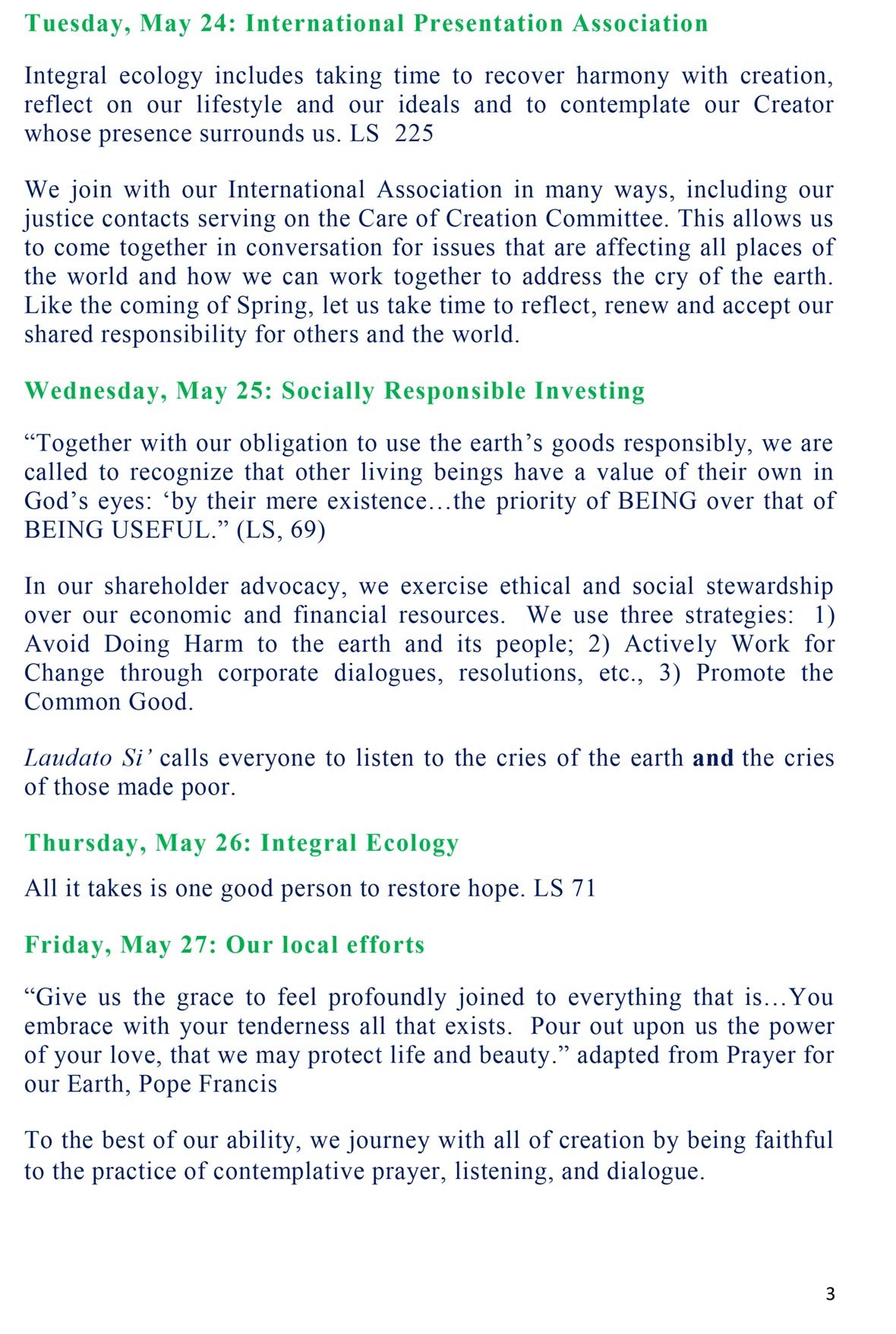 Tuesday, May 24: International Presentation Association

Integral ecology includes taking time to recover harmony with creation, reflect on our lifestyle and our ideals and to contemplate our Creator whose presence surrounds us. LS 225

We join with our International Association in many ways, including our justice contacts serving on the Care of Creation Committee. This allows us to come together in conversation for issues that are affecting all places of the world and how we can work together to address the cry of the earth. Like the coming of Spring, let us take time to reflect, renew and accept our shared responsibility for others and the world.

Wednesday, May 25: Socially Responsible Investing

“Together with our obligation to use the earth’s goods responsibly, we are called to recognize that other living beings have a value of their own in God’s eyes: ‘by their mere existence…the priority of BEING over that of BEING USEFUL.” (LS, 69)

In our shareholder advocacy, we exercise ethical and social stewardship over our economic and financial resources. We use three strategies: 1) Avoid Doing Harm to the earth and its people; 2) Actively Work for Change through corporate dialogues, resolutions, etc., 3) Promote the Common Good.

Laudato Si’ calls everyone to listen to the cries of the earth and the cries of those made poor.

Thursday, May 26: Integral Ecology

All it takes is one good person to restore hope. LS 71

Friday, May 27: Our local efforts

“Give us the grace to feel profoundly joined to everything that is…You embrace with your tenderness all that exists. Pour out upon us the power of your love, that we may protect life and beauty.” adapted from Prayer for our Earth, Pope Francis

To the best of our ability, we journey with all of creation by being faithful to the practice of contemplative prayer, listening, and dialogue.

3